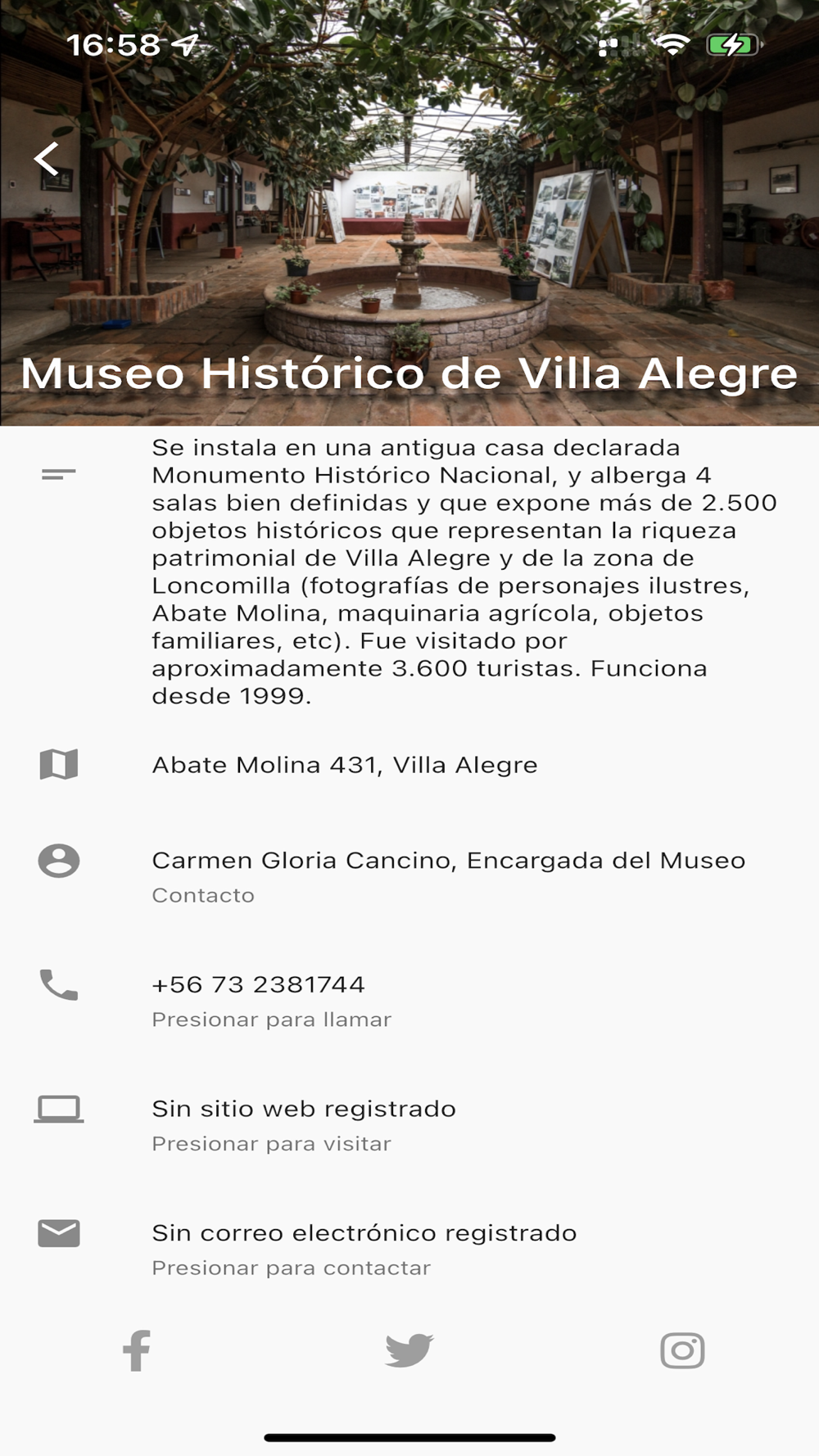 16:58

Museo Histórico de Villa Alegre

Se instala en una antigua casa declarada Monumento Histórico Nacional, y alberga 4 salas bien definidas y que expone más de 2.500 objetos históricos que representan la riqueza patrimonial de Villa Alegre y de la zona de Loncomilla (fotografías de personajes ilustres, Abate Molina, maquinaria agrícola, objetos familiares, etc). Fue visitado por aproximadamente 3.600 turistas. Funciona desde 1999.

Abate Molina 431, Villa Alegre

Carmen Gloria Cancino, Encargada del Museo
Contacto

+56 73 2381744
Presionar para llamar

Sin sitio web registrado
Presionar para visitar

Sin correo electrónico registrado
Presionar para contactar